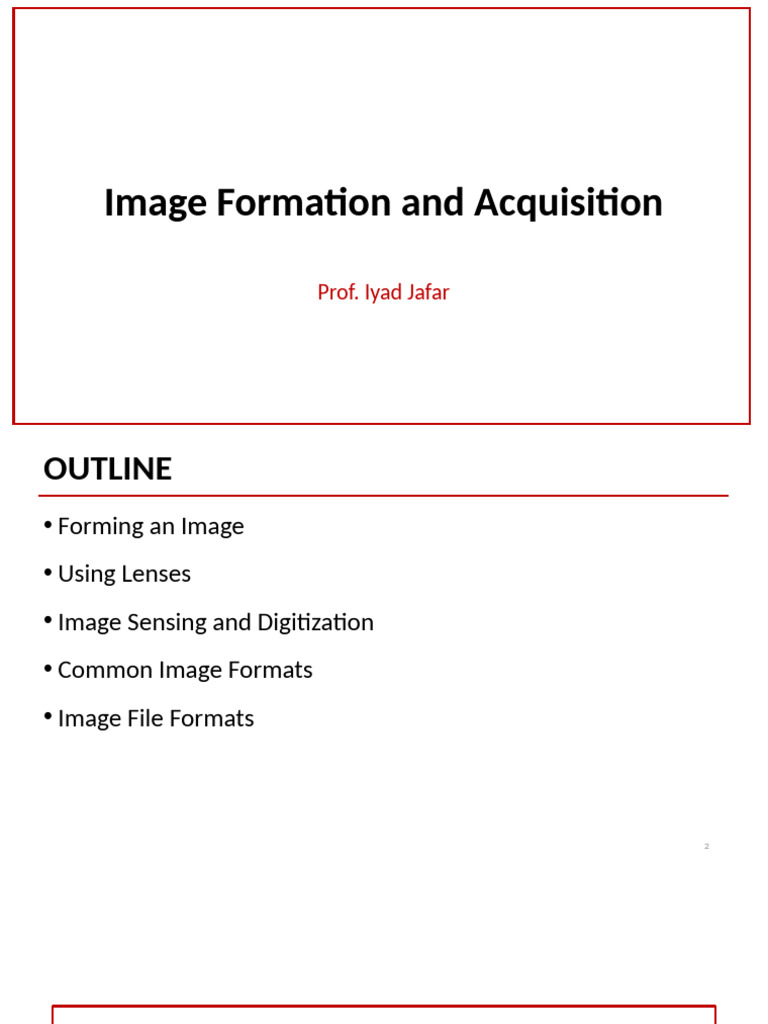 Image Formation and Acquisition

Prof. Iyad Jafar

OUTLINE

• Forming an Image

• Using Lenses

• Image Sensing and Digitization

• Common Image Formats

• Image File Formats

2